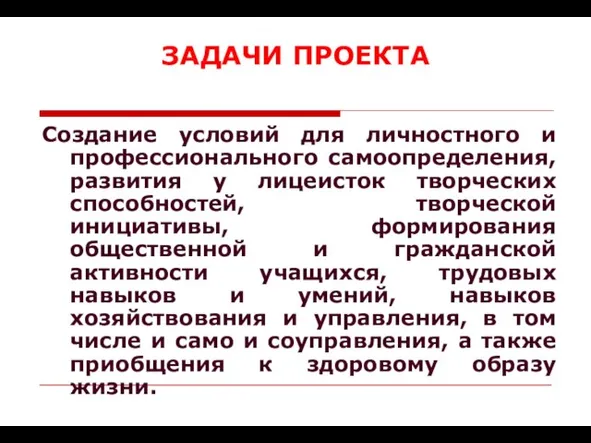 ЗАДАЧИ ПРОЕКТА

Создание условий для личностного и профессионального самоопределения, развития у лицеисток творческих способностей, творческой инициативы, формирования общественной и гражданской активности учащихся, трудовых навыков и умений, навыков хозяйствования и управления, в том числе и само и соуправления, а также приобщения к здоровому образу жизни.